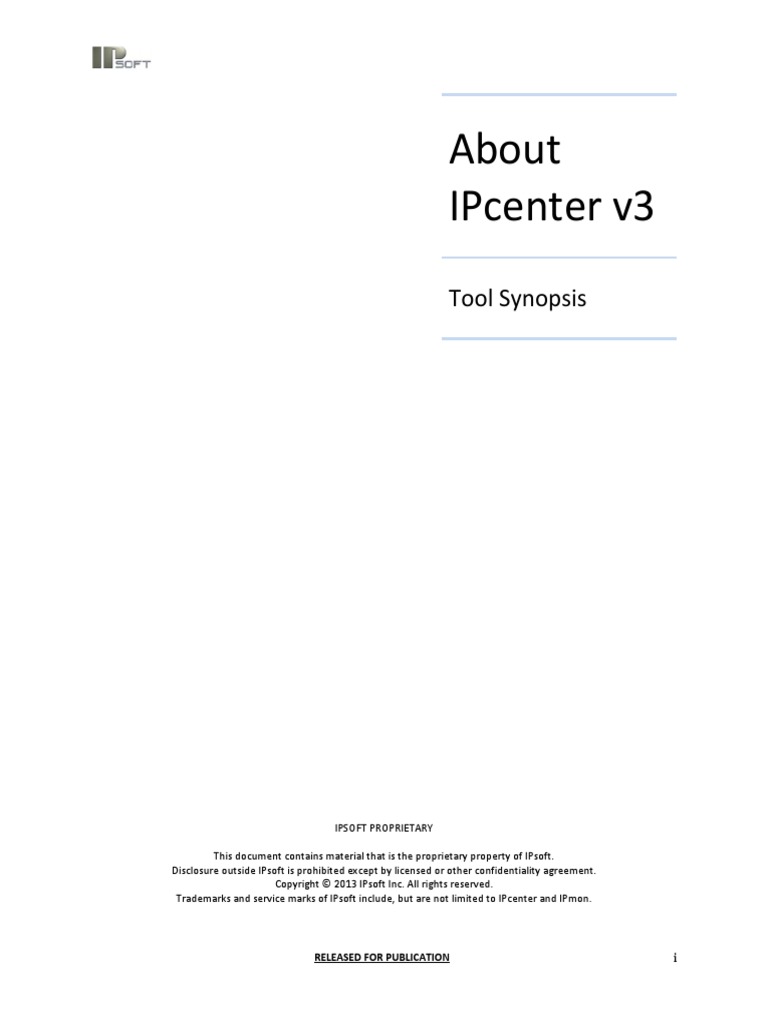 IPSOFT

About IPcenter v3

Tool Synopsis

IPSOFT PROPRIETARY

This document contains material that is the proprietary property of IPsoft.
Disclosure outside IPsoft is prohibited except by licensed or other confidentiality agreement.
Copyright © 2013 IPsoft Inc. All rights reserved.
Trademarks and service marks of IPsoft include, but are not limited to IPcenter and IPmon.

RELEASED FOR PUBLICATION

i